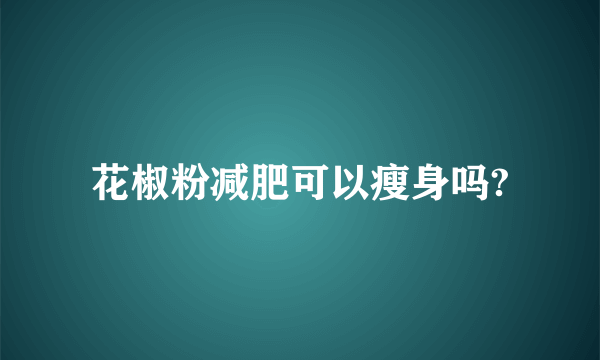 花椒粉减肥可以瘦身吗?